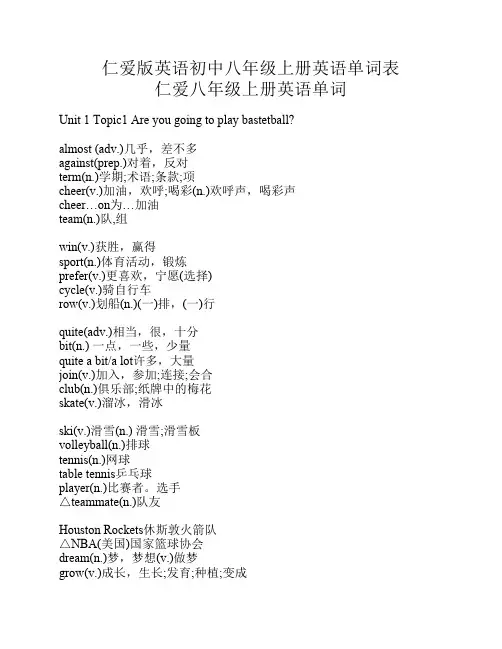 仁爱版英语初中八年级上册英语单词表
仁爱八年级上册英语单词

Unit 1 Topic1 Are you going to play bastetball?

almost (adv.)几乎，差不多
against(prep.)对着，反对
term(n.)学期;术语;条款;项
cheer(v.)加油，欢呼;喝彩(n.)欢呼声，喝彩声
cheer…on为…加油
team(n.)队,组

win(v.)获胜，赢得
sport(n.)体育活动，锻炼
prefer(v.)更喜欢，宁愿(选择)
cycle(v.)骑自行车
row(v.)划船(n.)(一)排，(一)行

quite(adv.)相当，很，十分
bit(n.) 一点，一些，少量
quite a bit/a lot许多，大量
join(v.)加入，参加;连接;会合
club(n.)俱乐部;纸牌中的梅花
skate(v.)溜冰，滑冰

ski(v.)滑雪(n.) 滑雪;滑雪板
volleyball(n.)排球
tennis(n.)网球
table tennis乒乓球
player(n.)比赛者。选手
△teammate(n.)队友

Houston Rockets休斯敦火箭队
△NBA(美国)国家篮球协会
dream(n.)梦，梦想(v.)做梦
grow(v.)成长，生长;发育;种植;变成